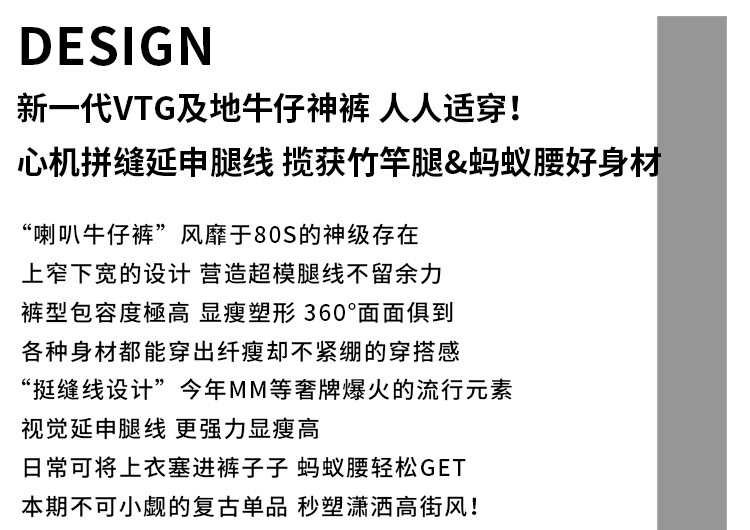 DESIGN

新一代VTG及地牛仔神裤 人人适穿！

心机拼缝延申腿线 揽获竹竿腿&蚂蚁腰好身材

“喇叭牛仔裤”风靡于80S的神级存在
上窄下宽的设计 营造超模腿线不留余力
裤型包容度極高 显瘦塑形 360°面面俱到
各种身材都能穿出纤瘦却不紧绷的穿搭感
“挺缝线设计”今年MM等奢牌爆火的流行元素
视觉延申腿线 更强力显瘦高
日常可将上衣塞进裤子子 蚂蚁腰轻松GET
本期不可小觑的复古单品 秒塑潇洒高街风！